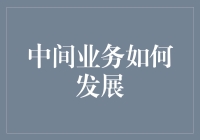 中间业务如何发展